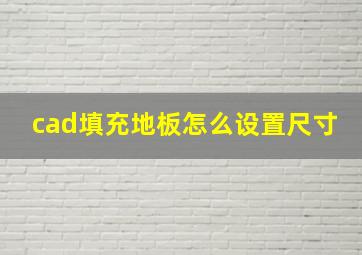 cad填充地板怎么设置尺寸